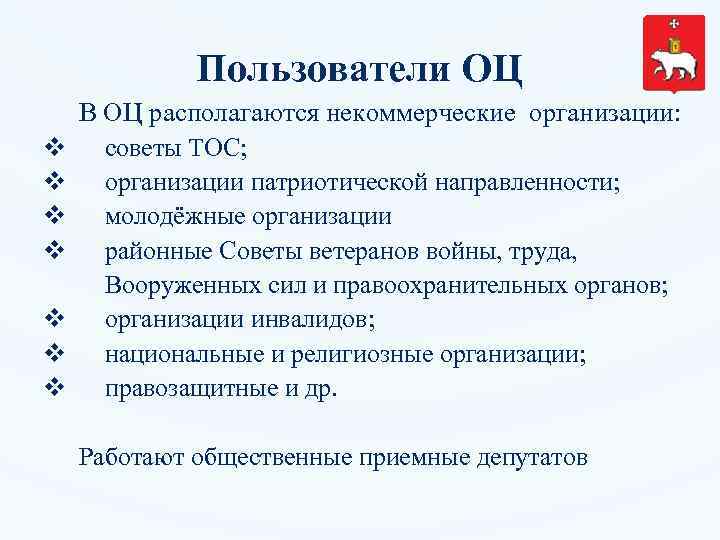 Пользователи ОЦ

В ОЦ располагаются некоммерческие организации:

❖ советы ТОС;
❖ организации патриотической направленности;
❖ молодёжные организации
❖ районные Советы ветеранов войны, труда, Вооруженных сил и правоохранительных органов;
❖ организации инвалидов;
❖ национальные и религиозные организации;
❖ правозащитные и др.

Работают общественные приемные депутатов